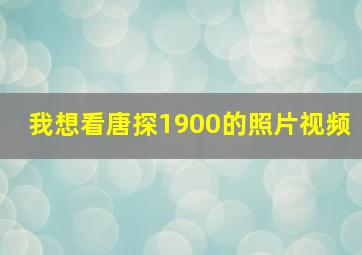 我想看唐探1900的照片视频